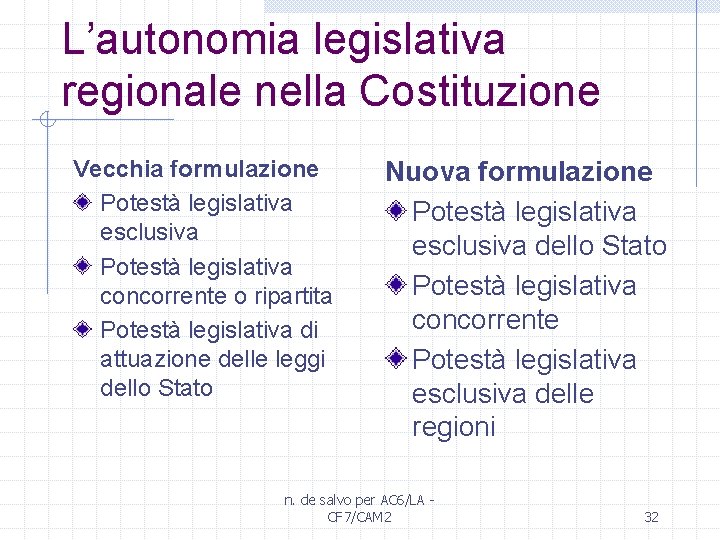 L’autonomia legislativa regionale nella Costituzione

Vecchia formulazione

Potestà legislativa esclusiva

Potestà legislativa concorrente o ripartita

Potestà legislativa di attuazione delle leggi dello Stato

Nuova formulazione

Potestà legislativa esclusiva dello Stato

Potestà legislativa concorrente

Potestà legislativa esclusiva delle regioni

n. de salvo per AC6/LA - CF7/CAM2

32